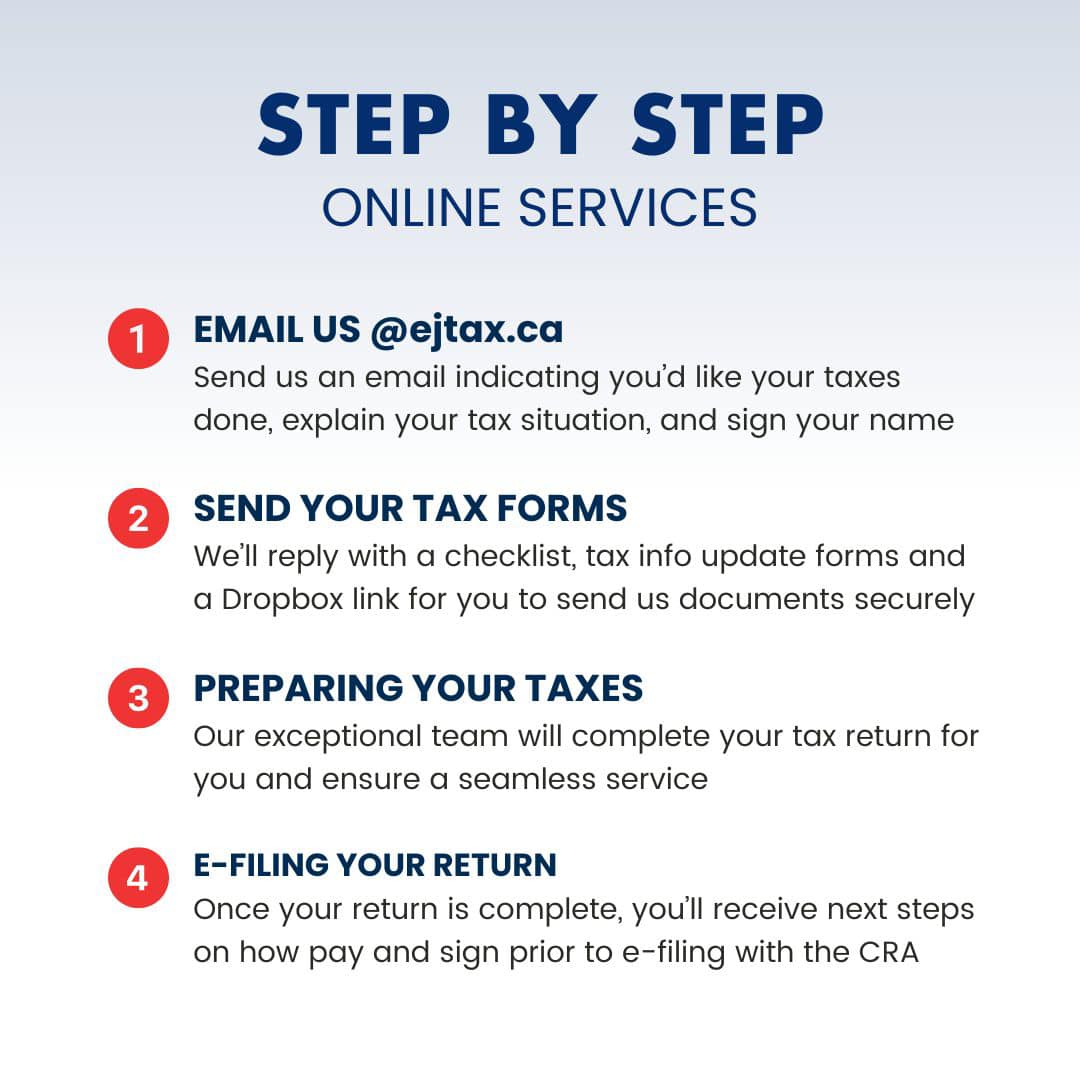 STEP BY STEP
ONLINE SERVICES

1
EMAIL US @ejtax.ca
Send us an email indicating you'd like your taxes done, explain your tax situation, and sign your name

2
SEND YOUR TAX FORMS
We'll reply with a checklist, tax info update forms and a Dropbox link for you to send us documents securely

3
PREPARING YOUR TAXES
Our exceptional team will complete your tax return for you and ensure a seamless service

4
E-FILING YOUR RETURN
Once your return is complete, you'll receive next steps on how pay and sign prior to e-filing with the CRA